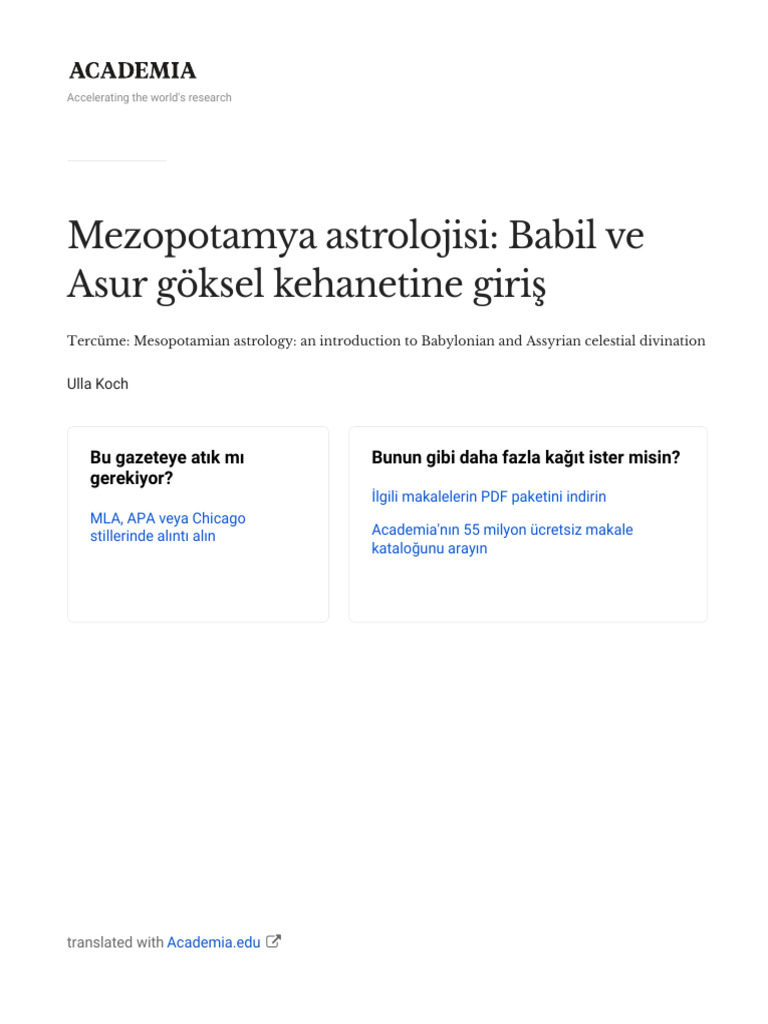 ACADEMIA
Accelerating the world's research

Mezopotamya astrolojisi: Babil ve Asur göksel kehanetine giriş

Tercüme: Mesopotamian astrology: an introduction to Babylonian and Assyrian celestial divination

Ulla Koch

Bu gazeteye atık mı gerekiyor?

MLA, APA veya Chicago stillerinde alıntı alın

Bunun gibi daha fazla kağıt ister misin?

İlgili makalelerin PDF paketini indirin

Academia'nın 55 milyon ücretsiz makale kataloğunu arayın

translated with Academia.edu